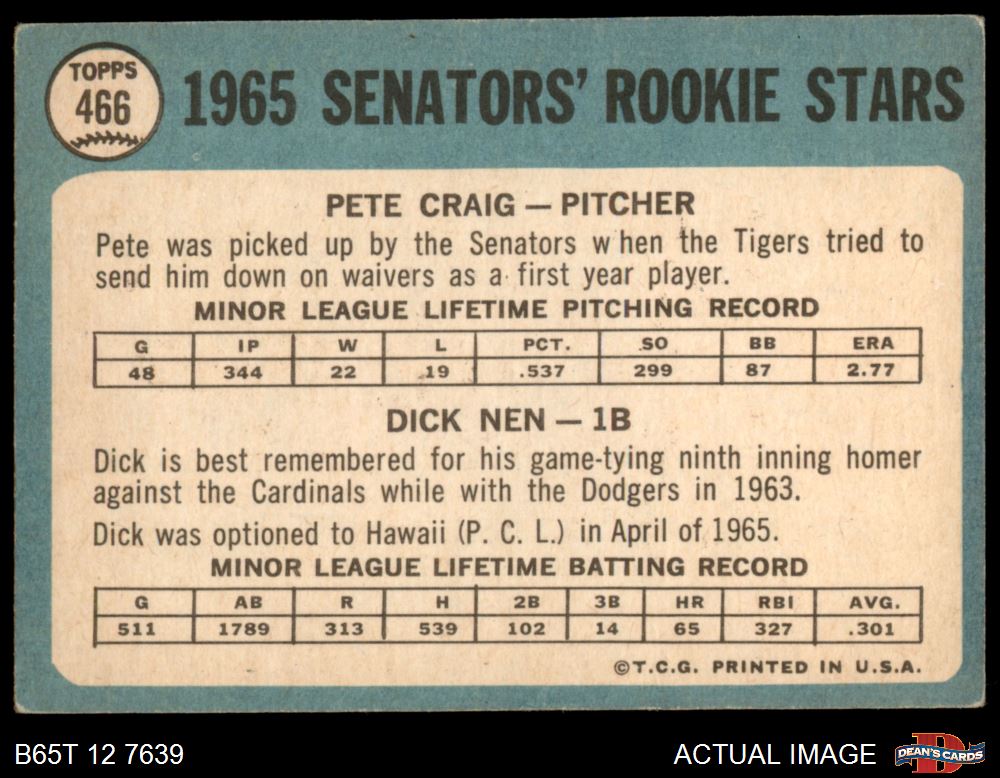 TOPPS
466

1965 SENATORS' ROOKIE STARS

PETE CRAIG — PITCHER

Pete was picked up by the Senators when the Tigers tried to send him down on waivers as a first year player.

MINOR LEAGUE LIFETIME PITCHING RECORD

| G | IP | W | L | PCT. | SO | BB | ERA |
|---|---|---|---|---|---|---|---|
| 48 | 344 | 22 | 19 | .537 | 299 | 87 | 2.77 |

DICK NEN — 1B

Dick is best remembered for his game-tying ninth inning homer against the Cardinals while with the Dodgers in 1963.

Dick was optioned to Hawaii (P. C. L.) in April of 1965.

MINOR LEAGUE LIFETIME BATTING RECORD

| G | AB | R | H | 2B | 3B | HR | RBI | AVG. |
|---|---|---|---|---|---|---|---|---|
| 511 | 1789 | 313 | 539 | 102 | 14 | 65 | 327 | .301 |

©T.C.G. PRINTED IN U.S.A.

B65T 12 7639

ACTUAL IMAGE

DEAN'S CARDS